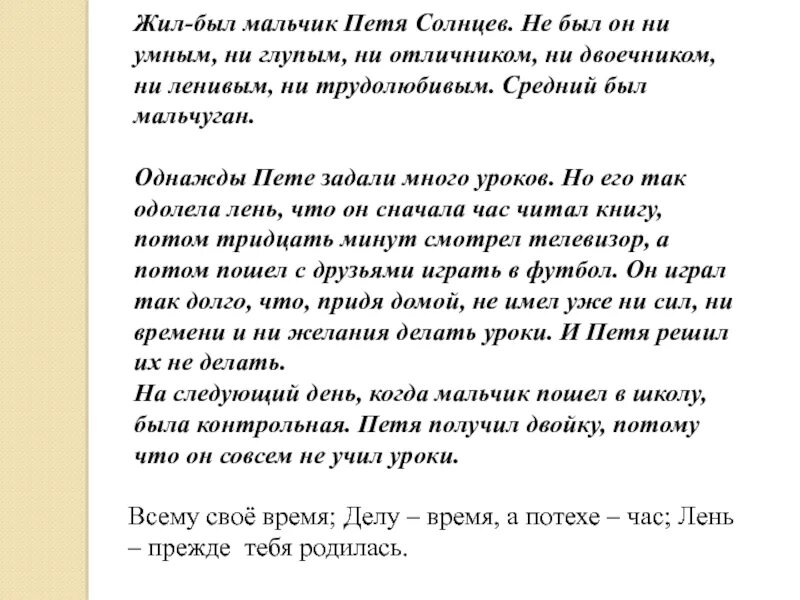 Жил-был мальчик Петя Солнцев. Не был он ни умным, ни глупым, ни отличником, ни двоечником, ни ленивым, ни трудолюбивым. Средний был мальчуган.

Однажды Пете задали много уроков. Но его так одолела лень, что он сначала час читал книгу, потом тридцать минут смотрел телевизор, а потом пошел с друзьями играть в футбол. Он играл так долго, что, придя домой, не имел уже ни сил, ни времени и ни желания делать уроки. И Петя решил их не делать.
На следующий день, когда мальчик пошел в школу, была контрольная. Петя получил двойку, потому что он совсем не учил уроки.

Всему своё время; Делу – время, а потехе – час; Лень – прежде тебя родилась.